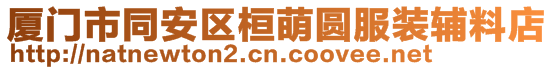 厦门市同安区桓萌圆服装辅料店
http://natnewton2.cn.coovee.net